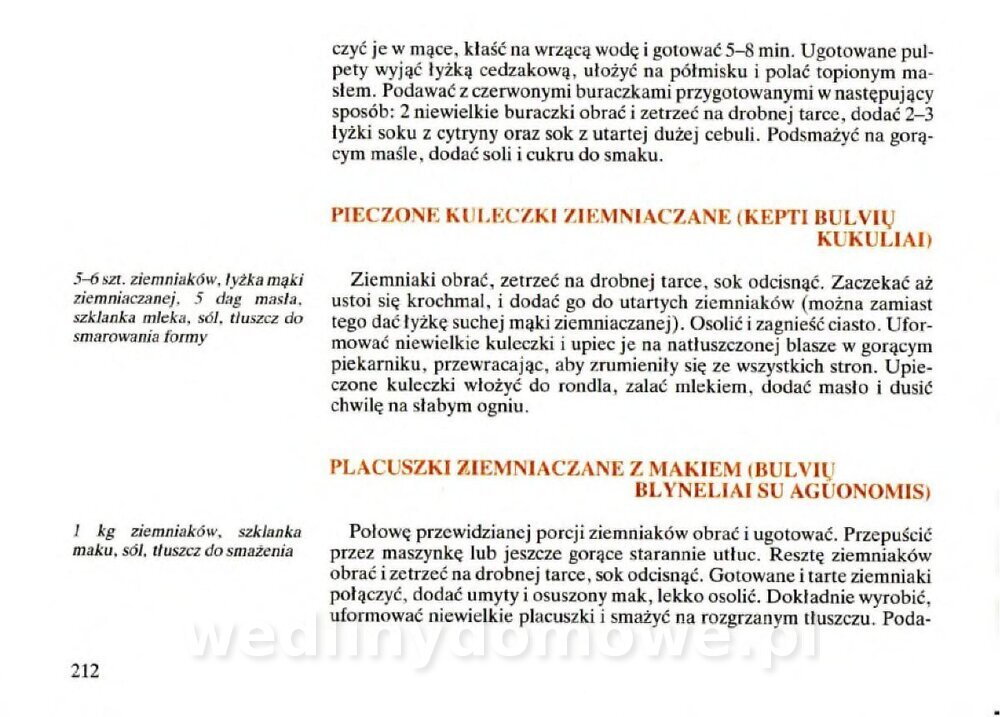 czyć je w mące, kłaść na wrzącą wodę i gotować 5–8 min. Ugotowane pulpety wyjąć łyżką cedzakową, ułożyć na półmisku i polać topionym masłem. Podawać z czerwonymi buraczkami przygotowanymi w następujący sposób: 2 niewielkie buraczki obrać i zetrzeć na drobnej tarce, dodać 2–3 łyżki soku z cytryny oraz sok z utartej dużej cebuli. Podsmażyć na gorącym maśle, dodać soli i cukru do smaku.

PIECZONE KULECZKI ZIEMNIACZANE (KEPTI BULVIŲ KUKULIAI)

5–6 szt. ziemniaków, łyżka mąki ziemniaczanej, 5 dag masła, szklanka mleka, sól, tłuszcz do smarowania formy

Ziemniaki obrać, zetrzeć na drobnej tarce, sok odcisnąć. Zaczekać aż ustoi się krochmal, i dodać go do utartych ziemniaków (można zamiast tego dać łyżkę suchej mąki ziemniaczanej). Osolić i zagnieść ciasto. Uformować niewielkie kuleczki i upiec je na natłuszczonej blasze w gorącym piekarniku, przewracając, aby zrumieniły się ze wszystkich stron. Upieczone kuleczki włożyć do rondla, zalać mlekiem, dodać masło i dusić chwilę na słabym ogniu.

PLACUSZKI ZIEMNIACZANE Z MAKIEM (BULVIŲ BLYNELIAI SU AGUONOMIS)

1 kg ziemniaków, szklanka maku, sól, tłuszcz do smażenia

Połowę przewidzianej porcji ziemniaków obrać i ugotować. Przepuścić przez maszynkę lub jeszcze gorące starannie utłuc. Resztę ziemniaków obrać i zetrzeć na drobnej tarce, sok odcisnąć. Gotowane i tarte ziemniaki połączyć, dodać umyty i osuszony mak, lekko osolić. Dokładnie wyrobić, uformować niewielkie placuszki i smażyć na rozgrzanym tłuszczu. Poda-

wedlinydomowe.pl

212